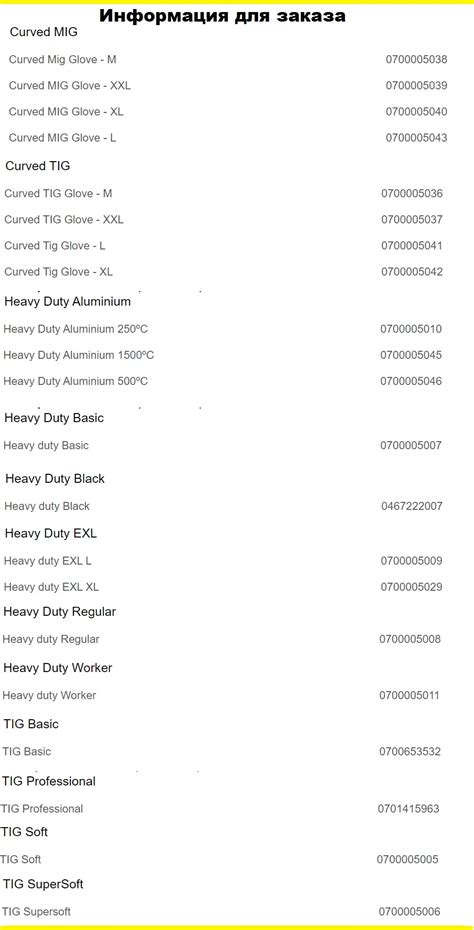 Информация для заказа

Curved MIG

| | |
|---|---|
| Curved Mig Glove - M | 0700005038 |
| Curved MIG Glove - XXL | 0700005039 |
| Curved MIG Glove - XL | 0700005040 |
| Curved MIG Glove - L | 0700005043 |

Curved TIG

| | |
|---|---|
| Curved TIG Glove - M | 0700005036 |
| Curved TIG Glove - XXL | 0700005037 |
| Curved Tig Glove - L | 0700005041 |
| Curved Tig Glove - XL | 0700005042 |

Heavy Duty Aluminium

| | |
|---|---|
| Heavy Duty Aluminium 250ºC | 0700005010 |
| Heavy Duty Aluminium 1500ºC | 0700005045 |
| Heavy Duty Aluminium 500ºC | 0700005046 |

Heavy Duty Basic

| | |
|---|---|
| Heavy duty Basic | 0700005007 |

Heavy Duty Black

| | |
|---|---|
| Heavy duty Black | 0467222007 |

Heavy Duty EXL

| | |
|---|---|
| Heavy duty EXL L | 0700005009 |
| Heavy duty EXL XL | 0700005029 |

Heavy Duty Regular

| | |
|---|---|
| Heavy duty Regular | 0700005008 |

Heavy Duty Worker

| | |
|---|---|
| Heavy duty Worker | 0700005011 |

TIG Basic

| | |
|---|---|
| TIG Basic | 0700653532 |

TIG Professional

| | |
|---|---|
| TIG Professional | 0701415963 |

TIG Soft

| | |
|---|---|
| TIG Soft | 0700005005 |

TIG SuperSoft

| | |
|---|---|
| TIG Supersoft | 0700005006 |